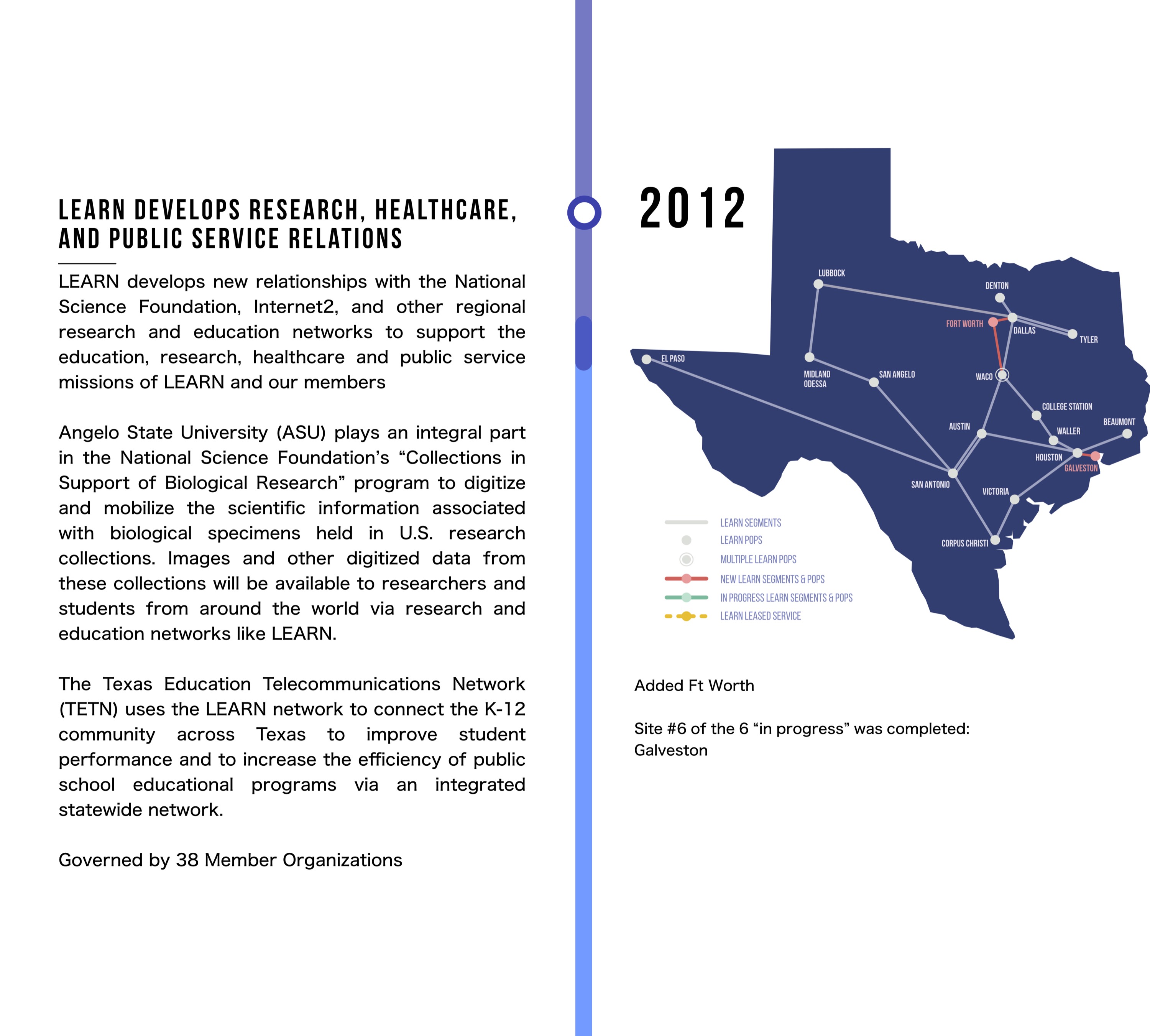 LEARN DEVELOPS RESEARCH, HEALTHCARE, AND PUBLIC SERVICE RELATIONS

LEARN develops new relationships with the National Science Foundation, Internet2, and other regional research and education networks to support the education, research, healthcare and public service missions of LEARN and our members

Angelo State University (ASU) plays an integral part in the National Science Foundation's "Collections in Support of Biological Research" program to digitize and mobilize the scientific information associated with biological specimens held in U.S. research collections. Images and other digitized data from these collections will be available to researchers and students from around the world via research and education networks like LEARN.

The Texas Education Telecommunications Network (TETN) uses the LEARN network to connect the K-12 community across Texas to improve student performance and to increase the efficiency of public school educational programs via an integrated statewide network.

Governed by 38 Member Organizations

2012

LUBBOCK
DENTON
FORT WORTH
DALLAS
TYLER
EL PASO
MIDLAND ODESSA
SAN ANGELO
WACO
COLLEGE STATION
BEAUMONT
AUSTIN
WALLER
HOUSTON
GALVESTON
SAN ANTONIO
VICTORIA
CORPUS CHRISTI

LEARN SEGMENTS
LEARN POPS
MULTIPLE LEARN POPS
NEW LEARN SEGMENTS & POPS
IN PROGRESS LEARN SEGMENTS & POPS
LEARN LEASED SERVICE

Added Ft Worth

Site #6 of the 6 "in progress" was completed: Galveston